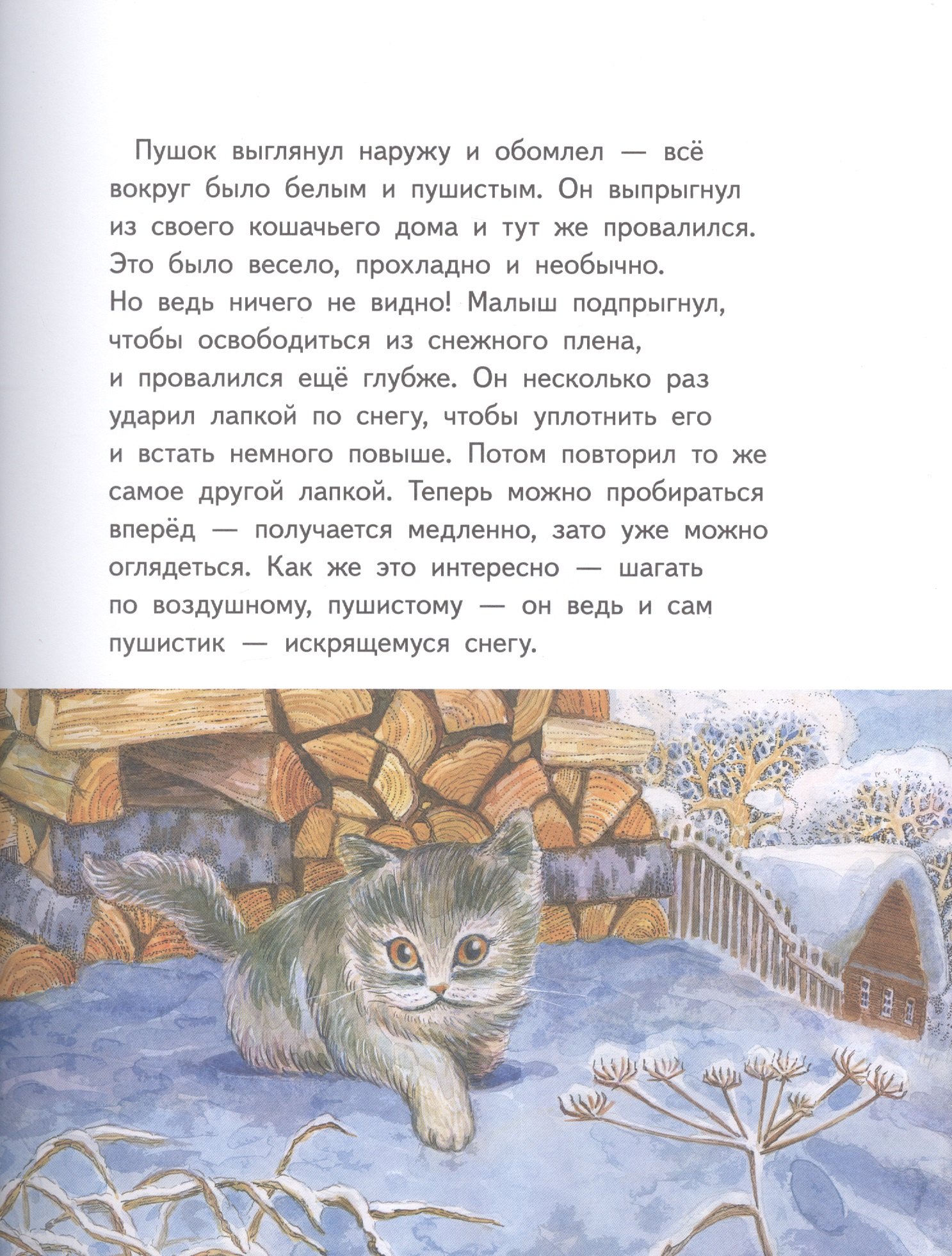 Пушок выглянул наружу и обомлел — всё вокруг было белым и пушистым. Он выпрыгнул из своего кошачьего дома и тут же провалился. Это было весело, прохладно и необычно. Но ведь ничего не видно! Малыш подпрыгнул, чтобы освободиться из снежного плена, и провалился ещё глубже. Он несколько раз ударил лапкой по снегу, чтобы уплотнить его и встать немного повыше. Потом повторил то же самое другой лапкой. Теперь можно пробираться вперёд — получается медленно, зато уже можно оглядеться. Как же это интересно — шагать по воздушному, пушистому — он ведь и сам пушистик — искрящемуся снегу.